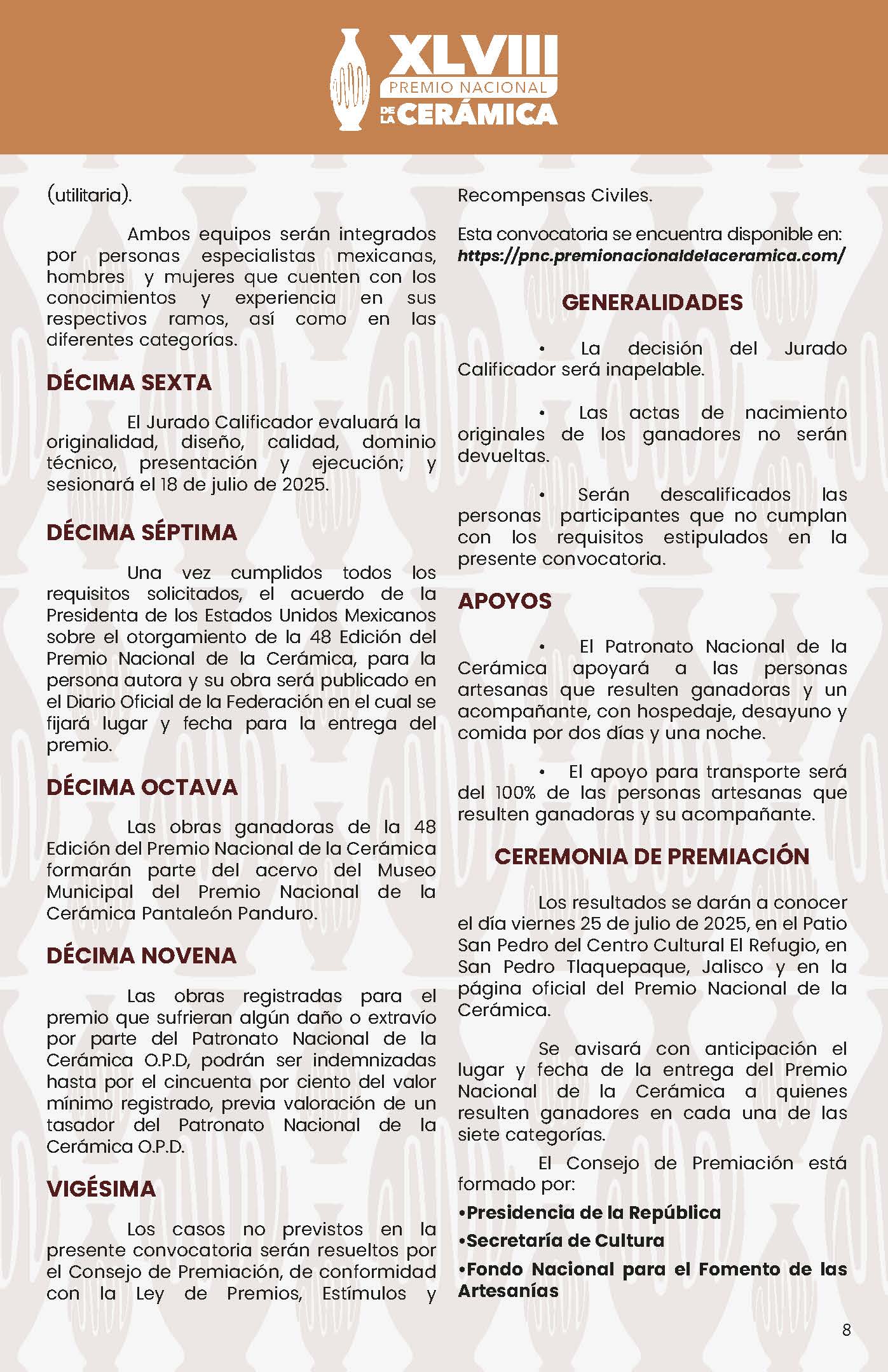 XLVIII
PREMIO NACIONAL
DE LA CERÁMICA

(utilitaria).

Ambos equipos serán integrados por personas especialistas mexicanas, hombres y mujeres que cuenten con los conocimientos y experiencia en sus respectivos ramos, así como en las diferentes categorías.

DÉCIMA SEXTA

El Jurado Calificador evaluará la originalidad, diseño, calidad, dominio técnico, presentación y ejecución; y sesionará el 18 de julio de 2025.

DÉCIMA SÉPTIMA

Una vez cumplidos todos los requisitos solicitados, el acuerdo de la Presidenta de los Estados Unidos Mexicanos sobre el otorgamiento de la 48 Edición del Premio Nacional de la Cerámica, para la persona autora y su obra será publicado en el Diario Oficial de la Federación en el cual se fijará lugar y fecha para la entrega del premio.

DÉCIMA OCTAVA

Las obras ganadoras de la 48 Edición del Premio Nacional de la Cerámica formarán parte del acervo del Museo Municipal del Premio Nacional de la Cerámica Pantaleón Panduro.

DÉCIMA NOVENA

Las obras registradas para el premio que sufrieran algún daño o extravío por parte del Patronato Nacional de la Cerámica O.P.D, podrán ser indemnizadas hasta por el cincuenta por ciento del valor mínimo registrado, previa valoración de un tasador del Patronato Nacional de la Cerámica O.P.D.

VIGÉSIMA

Los casos no previstos en la presente convocatoria serán resueltos por el Consejo de Premiación, de conformidad con la Ley de Premios, Estímulos y Recompensas Civiles.

Esta convocatoria se encuentra disponible en:
https://pnc.premionacionaldelaceramica.com/

GENERALIDADES

• La decisión del Jurado Calificador será inapelable.

• Las actas de nacimiento originales de los ganadores no serán devueltas.

• Serán descalificados las personas participantes que no cumplan con los requisitos estipulados en la presente convocatoria.

APOYOS

• El Patronato Nacional de la Cerámica apoyará a las personas artesanas que resulten ganadoras y un acompañante, con hospedaje, desayuno y comida por dos días y una noche.

• El apoyo para transporte será del 100% de las personas artesanas que resulten ganadoras y su acompañante.

CEREMONIA DE PREMIACIÓN

Los resultados se darán a conocer el día viernes 25 de julio de 2025, en el Patio San Pedro del Centro Cultural El Refugio, en San Pedro Tlaquepaque, Jalisco y en la página oficial del Premio Nacional de la Cerámica.

Se avisará con anticipación el lugar y fecha de la entrega del Premio Nacional de la Cerámica a quienes resulten ganadores en cada una de las siete categorías.

El Consejo de Premiación está formado por:

•Presidencia de la República
•Secretaría de Cultura
•Fondo Nacional para el Fomento de las Artesanías

8